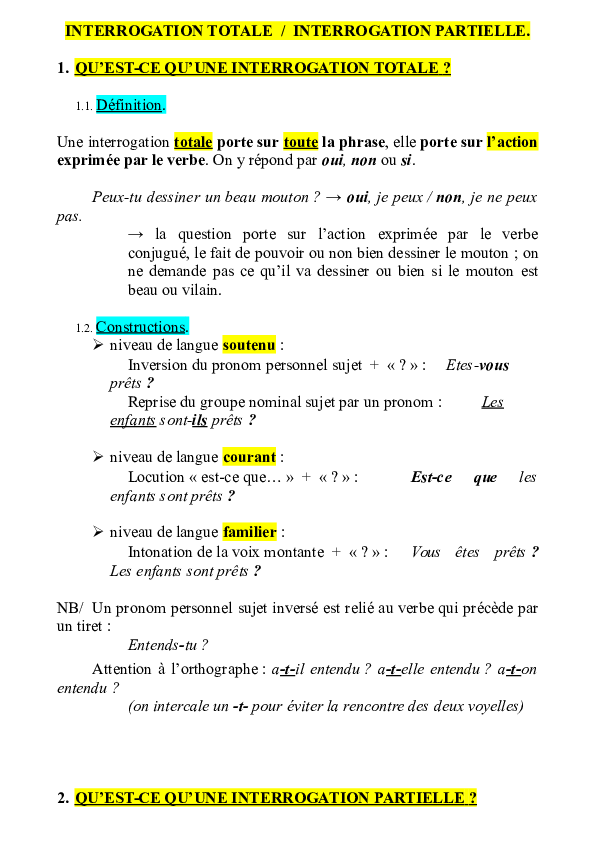 INTERROGATION TOTALE / INTERROGATION PARTIELLE.

1. QU'EST-CE QU'UNE INTERROGATION TOTALE ?

1.1. Définition.

Une interrogation totale porte sur toute la phrase, elle porte sur l'action exprimée par le verbe. On y répond par oui, non ou si.

Peux-tu dessiner un beau mouton ? → oui, je peux / non, je ne peux pas.

→ la question porte sur l'action exprimée par le verbe conjugué, le fait de pouvoir ou non bien dessiner le mouton ; on ne demande pas ce qu'il va dessiner ou bien si le mouton est beau ou vilain.

1.2. Constructions.

➢ niveau de langue soutenu :
Inversion du pronom personnel sujet + « ? » : Etes-vous prêts ?
Reprise du groupe nominal sujet par un pronom : Les enfants sont-ils prêts ?

➢ niveau de langue courant :
Locution « est-ce que… » + « ? » : Est-ce que les enfants sont prêts ?

➢ niveau de langue familier :
Intonation de la voix montante + « ? » : Vous êtes prêts ? Les enfants sont prêts ?

NB/ Un pronom personnel sujet inversé est relié au verbe qui précède par un tiret :
Entends-tu ?
Attention à l'orthographe : a-t-il entendu ? a-t-elle entendu ? a-t-on entendu ?
(on intercale un -t- pour éviter la rencontre des deux voyelles)

2. QU'EST-CE QU'UNE INTERROGATION PARTIELLE ?